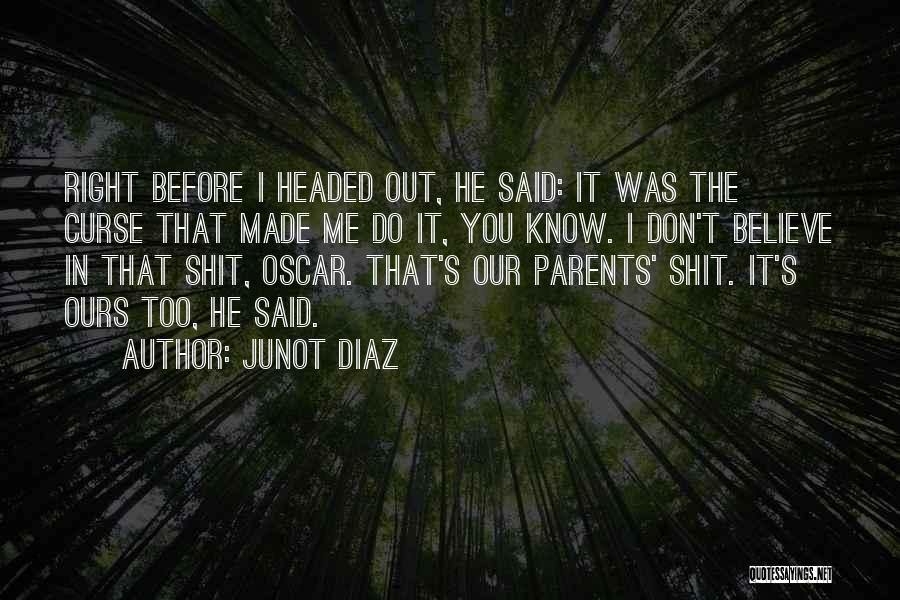 RIGHT BEFORE I HEADED OUT, HE SAID: IT WAS THE CURSE THAT MADE ME DO IT, YOU KNOW. I DON'T BELIEVE IN THAT SHIT, OSCAR. THAT'S OUR PARENTS' SHIT. IT'S OURS TOO, HE SAID.

AUTHOR: JUNOT DIAZ

QUOTESSAYINGS.NET